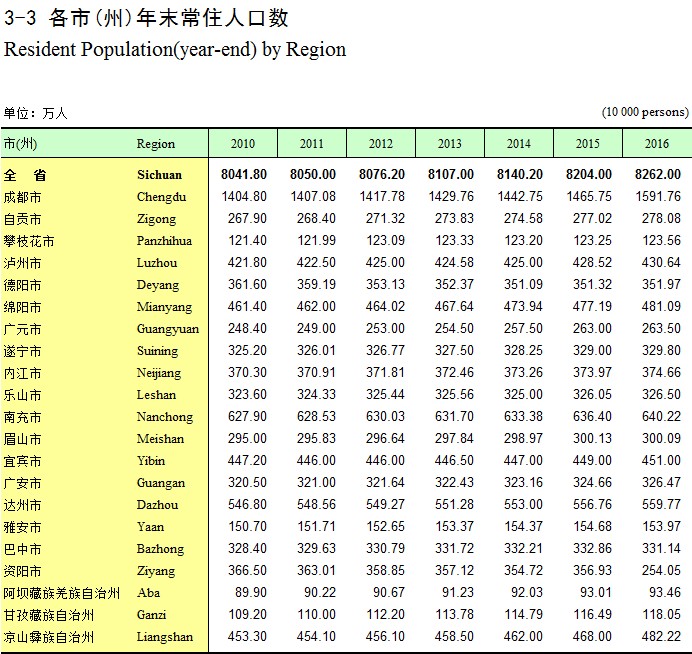 3-3 各市(州)年末常住人口数

Resident Population(year-end) by Region

单位：万人 (10 000 persons)

| 市(州) | Region | 2010 | 2011 | 2012 | 2013 | 2014 | 2015 | 2016 |
|---|---|---|---|---|---|---|---|---|
| 全　省 | Sichuan | 8041.80 | 8050.00 | 8076.20 | 8107.00 | 8140.20 | 8204.00 | 8262.00 |
| 成都市 | Chengdu | 1404.80 | 1407.08 | 1417.78 | 1429.76 | 1442.75 | 1465.75 | 1591.76 |
| 自贡市 | Zigong | 267.90 | 268.40 | 271.32 | 273.83 | 274.58 | 277.02 | 278.08 |
| 攀枝花市 | Panzhihua | 121.40 | 121.99 | 123.09 | 123.33 | 123.20 | 123.25 | 123.56 |
| 泸州市 | Luzhou | 421.80 | 422.50 | 425.00 | 424.58 | 425.00 | 428.52 | 430.64 |
| 德阳市 | Deyang | 361.60 | 359.19 | 353.13 | 352.37 | 351.09 | 351.32 | 351.97 |
| 绵阳市 | Mianyang | 461.40 | 462.00 | 464.02 | 467.64 | 473.94 | 477.19 | 481.09 |
| 广元市 | Guangyuan | 248.40 | 249.00 | 253.00 | 254.50 | 257.50 | 263.00 | 263.50 |
| 遂宁市 | Suining | 325.20 | 326.01 | 326.77 | 327.50 | 328.25 | 329.00 | 329.80 |
| 内江市 | Neijiang | 370.30 | 370.91 | 371.81 | 372.46 | 373.26 | 373.97 | 374.66 |
| 乐山市 | Leshan | 323.60 | 324.33 | 325.44 | 325.56 | 325.00 | 326.05 | 326.50 |
| 南充市 | Nanchong | 627.90 | 628.53 | 630.03 | 631.70 | 633.38 | 636.40 | 640.22 |
| 眉山市 | Meishan | 295.00 | 295.83 | 296.64 | 297.84 | 298.97 | 300.13 | 300.09 |
| 宜宾市 | Yibin | 447.20 | 446.00 | 446.00 | 446.50 | 447.00 | 449.00 | 451.00 |
| 广安市 | Guangan | 320.50 | 321.00 | 321.64 | 322.43 | 323.16 | 324.66 | 326.47 |
| 达州市 | Dazhou | 546.80 | 548.56 | 549.27 | 551.28 | 553.00 | 556.76 | 559.77 |
| 雅安市 | Yaan | 150.70 | 151.71 | 152.65 | 153.37 | 154.37 | 154.68 | 153.97 |
| 巴中市 | Bazhong | 328.40 | 329.63 | 330.79 | 331.72 | 332.21 | 332.86 | 331.14 |
| 资阳市 | Ziyang | 366.50 | 363.01 | 358.85 | 357.12 | 354.72 | 356.93 | 254.05 |
| 阿坝藏族羌族自治州 | Aba | 89.90 | 90.22 | 90.67 | 91.23 | 92.03 | 93.01 | 93.46 |
| 甘孜藏族自治州 | Ganzi | 109.20 | 110.00 | 112.20 | 113.78 | 114.79 | 116.49 | 118.05 |
| 凉山彝族自治州 | Liangshan | 453.30 | 454.10 | 456.10 | 458.50 | 462.00 | 468.00 | 482.22 |